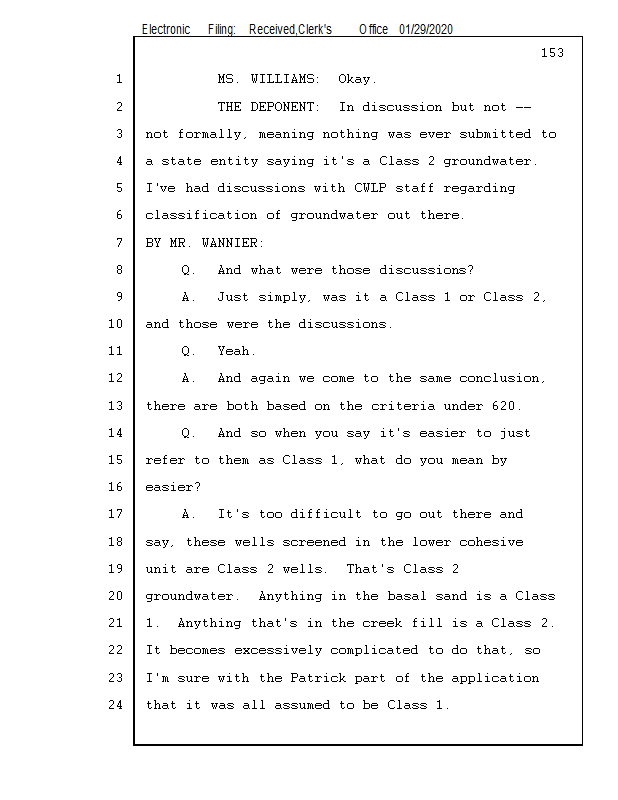 Electronic Filing: Received,Clerk's Office 01/29/2020

153

1 MS. WILLIAMS: Okay.

2 THE DEPONENT: In discussion but not --

3 not formally, meaning nothing was ever submitted to

4 a state entity saying it's a Class 2 groundwater.

5 I've had discussions with CWLP staff regarding

6 classification of groundwater out there.

7 BY MR. WANNIER:

8 Q. And what were those discussions?

9 A. Just simply, was it a Class 1 or Class 2,

10 and those were the discussions.

11 Q. Yeah.

12 A. And again we come to the same conclusion,

13 there are both based on the criteria under 620.

14 Q. And so when you say it's easier to just

15 refer to them as Class 1, what do you mean by

16 easier?

17 A. It's too difficult to go out there and

18 say, these wells screened in the lower cohesive

19 unit are Class 2 wells. That's Class 2

20 groundwater. Anything in the basal sand is a Class

21 1. Anything that's in the creek fill is a Class 2.

22 It becomes excessively complicated to do that, so

23 I'm sure with the Patrick part of the application

24 that it was all assumed to be Class 1.